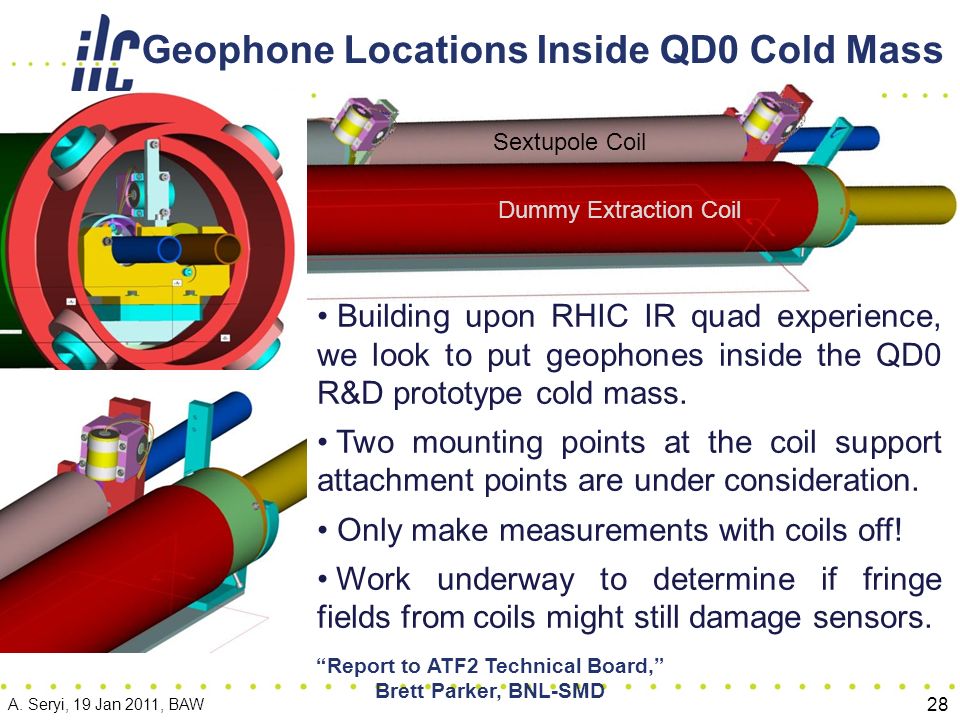 ilc Geophone Locations Inside QD0 Cold Mass

Sextupole Coil

Dummy Extraction Coil

• Building upon RHIC IR quad experience, we look to put geophones inside the QD0 R&D prototype cold mass.

• Two mounting points at the coil support attachment points are under consideration.

• Only make measurements with coils off!

• Work underway to determine if fringe fields from coils might still damage sensors.

“Report to ATF2 Technical Board,” Brett Parker, BNL-SMD

A. Seryi, 19 Jan 2011, BAW

28